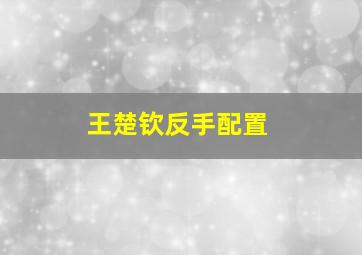 王楚钦反手配置